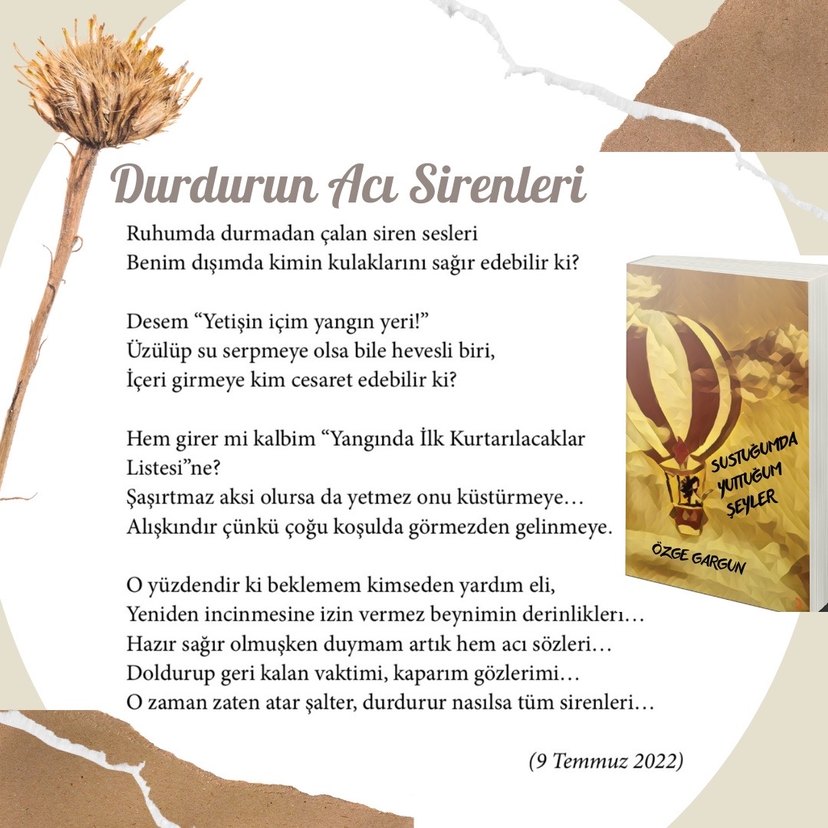 Durdurun Acı Sirenleri

Ruhumda durmadan çalan siren sesleri
Benim dışımda kimin kulaklarını sağır edebilir ki?

Desem “Yetişin içim yangın yeri!”
Üzülüp su serpmeye olsa bile hevesli biri,
İçeri girmeye kim cesaret edebilir ki?

Hem girer mi kalbim “Yangında İlk Kurtarılacaklar Listesi”ne?
Şaşırtmaz aksi olursa da yetmez onu küstürmeye…
Alışkındır çünkü çoğu koşulda görmezden gelinmeye.

O yüzdendir ki beklemem kimseden yardım eli,
Yeniden incinmesine izin vermez beynimin derinlikleri…
Hazır sağır olmuşken duymam artık hem acı sözleri…
Doldurup geri kalan vaktimi, kaparım gözlerimi…
O zaman zaten atar şalter, durdurur nasılsa tüm sirenleri…

(9 Temmuz 2022)

SUSTUĞUMDA YUTTUĞUM ŞEYLER

ÖZGE GARGUN